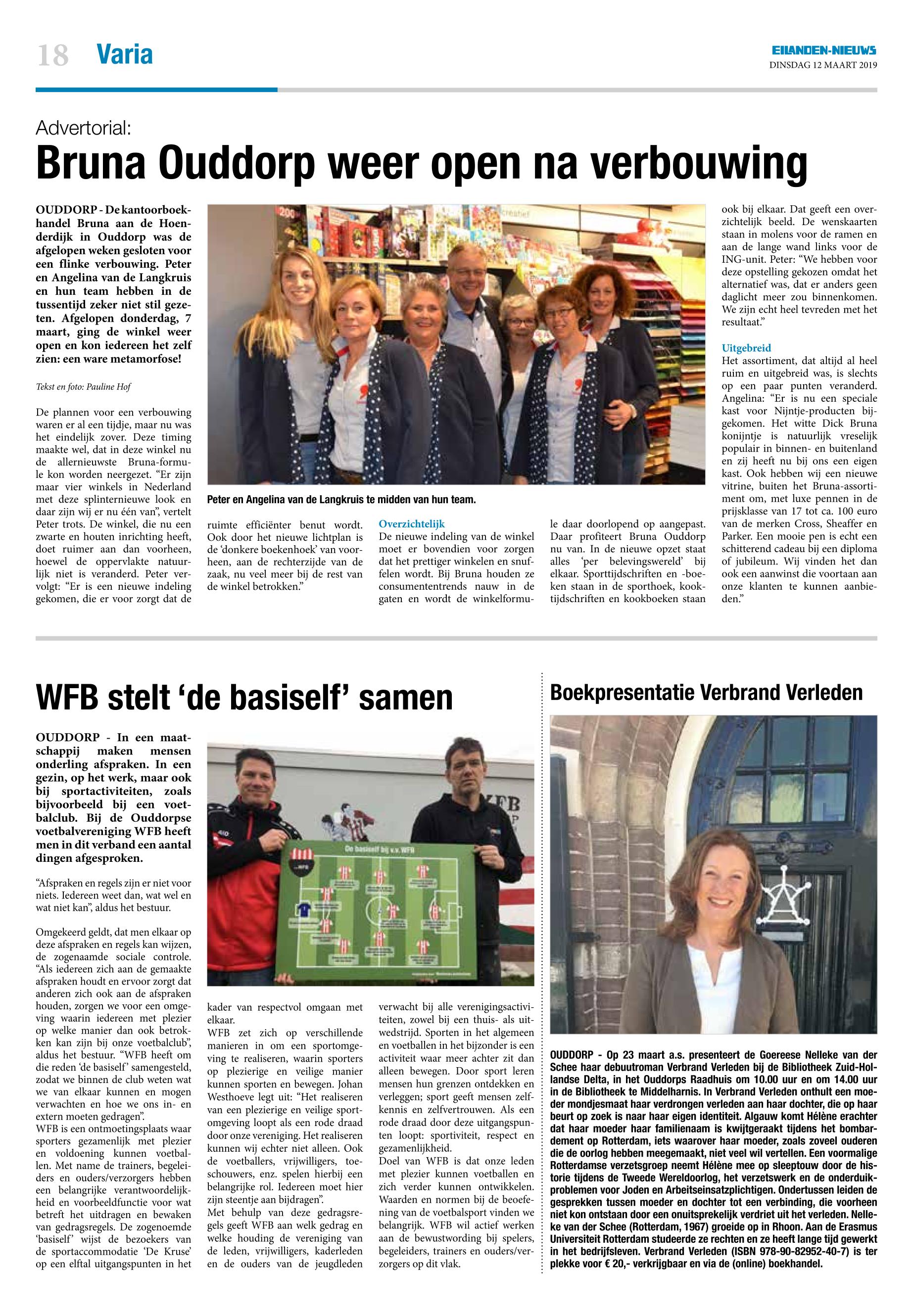 18 Varia

EILANDEN-NIEUWS
DINSDAG 12 MAART 2019

Advertorial:

Bruna Ouddorp weer open na verbouwing

OUDDORP - De kantoorboekhandel Bruna aan de Hoenderdijk in Ouddorp was de afgelopen weken gesloten voor een flinke verbouwing. Peter en Angelina van de Langkruis en hun team hebben in de tussentijd zeker niet stil gezeten. Afgelopen donderdag, 7 maart, ging de winkel weer open en kon iedereen het zelf zien: een ware metamorfose!

Tekst en foto: Pauline Hof

De plannen voor een verbouwing waren er al een tijdje, maar nu was het eindelijk zover. Deze timing maakte wel, dat in deze winkel nu de allernieuwste Bruna-formule kon worden neergezet. “Er zijn maar vier winkels in Nederland met deze splinternieuwe look en daar zijn wij er nu één van”, vertelt Peter trots. De winkel, die nu een zwarte en houten inrichting heeft, doet ruimer aan dan voorheen, hoewel de oppervlakte natuurlijk niet is veranderd. Peter vervolgt: “Er is een nieuwe indeling gekomen, die er voor zorgt dat de ruimte efficiënter benut wordt. Ook door het nieuwe lichtplan is de ‘donkere boekenhoek’ van voorheen, aan de rechterzijde van de zaak, nu veel meer bij de rest van de winkel betrokken.”

Peter en Angelina van de Langkruis te midden van hun team.

Overzichtelijk
De nieuwe indeling van de winkel moet er bovendien voor zorgen dat het prettiger winkelen en snuffelen wordt. Bij Bruna houden ze consumententrends nauw in de gaten en wordt de winkelformule daar doorlopend op aangepast. Daar profiteert Bruna Ouddorp nu van. In de nieuwe opzet staat alles ‘per belevingswereld’ bij elkaar. Sporttijdschriften en -boeken staan in de sporthoek, kooktijdschriften en kookboeken staan ook bij elkaar. Dat geeft een overzichtelijk beeld. De wenskaarten staan in molens voor de ramen en aan de lange wand links voor de ING-unit. Peter: “We hebben voor deze opstelling gekozen omdat het alternatief was, dat er anders geen daglicht meer zou binnenkomen. We zijn echt heel tevreden met het resultaat.”

Uitgebreid
Het assortiment, dat altijd al heel ruim en uitgebreid was, is slechts op een paar punten veranderd. Angelina: “Er is nu een speciale kast voor Nijntje-producten bijgekomen. Het witte Dick Bruna konijntje is natuurlijk vreselijk populair in binnen- en buitenland en zij heeft nu bij ons een eigen kast. Ook hebben wij een nieuwe vitrine, buiten het Bruna-assortiment om, met luxe pennen in de prijsklasse van 17 tot ca. 100 euro van de merken Cross, Sheaffer en Parker. Een mooie pen is echt een schitterend cadeau bij een diploma of jubileum. Wij vinden het dan ook een aanwinst die voortaan aan onze klanten te kunnen aanbieden.”

WFB stelt ‘de basiself’ samen

OUDDORP - In een maatschappij maken mensen onderling afspraken. In een gezin, op het werk, maar ook bij sportactiviteiten, zoals bijvoorbeeld bij een voetbalclub. Bij de Ouddorpse voetbalvereniging WFB heeft men in dit verband een aantal dingen afgesproken.

“Afspraken en regels zijn er niet voor niets. Iedereen weet dan, wat wel en wat niet kan”, aldus het bestuur.

Omgekeerd geldt, dat men elkaar op deze afspraken en regels kan wijzen, de zogenaamde sociale controle. “Als iedereen zich aan de gemaakte afspraken houdt en ervoor zorgt dat anderen zich ook aan de afspraken houden, zorgen we voor een omgeving waarin iedereen met plezier op welke manier dan ook betrokken kan zijn bij onze voetbalclub”, aldus het bestuur. “WFB heeft om die reden ‘de basiself’ samengesteld, zodat we binnen de club weten wat we van elkaar kunnen en mogen verwachten en hoe we ons in- en extern moeten gedragen”.
WFB is een ontmoetingsplaats waar sporters gezamenlijk met plezier en voldoening kunnen voetballen. Met name de trainers, begeleiders en ouders/verzorgers hebben een belangrijke verantwoordelijkheid en voorbeeldfunctie voor wat betreft het uitdragen en bewaken van gedragsregels. De zogenoemde ‘basiself’ wijst de bezoekers van de sportaccommodatie ‘De Kruse’ op een elftal uitgangspunten in het kader van respectvol omgaan met elkaar.
WFB zet zich op verschillende manieren in om een sportomgeving te realiseren, waarin sporters op plezierige en veilige manier kunnen sporten en bewegen. Johan Westhoeve legt uit: “Het realiseren van een plezierige en veilige sportomgeving loopt als een rode draad door onze vereniging. Het realiseren kunnen wij echter niet alleen. Ook de voetballers, vrijwilligers, toeschouwers, enz. spelen hierbij een belangrijke rol. Iedereen moet hier zijn steentje aan bijdragen”.
Met behulp van deze gedragsregels geeft WFB aan welk gedrag en welke houding de vereniging van de leden, vrijwilligers, kaderleden en de ouders van de jeugdleden verwacht bij alle verenigingsactiviteiten, zowel bij een thuis- als uitwedstrijd. Sporten in het algemeen en voetballen in het bijzonder is een activiteit waar meer achter zit dan alleen bewegen. Door sport leren mensen hun grenzen ontdekken en verleggen; sport geeft mensen zelfkennis en zelfvertrouwen. Als een rode draad door deze uitgangspunten loopt: sportiviteit, respect en gezamenlijkheid.
Doel van WFB is dat onze leden met plezier kunnen voetballen en zich verder kunnen ontwikkelen. Waarden en normen bij de beoefening van de voetbalsport vinden we belangrijk. WFB wil actief werken aan de bewustwording bij spelers, begeleiders, trainers en ouders/verzorgers op dit vlak.

De basiself bij v.v. WFB

Boekpresentatie Verbrand Verleden

OUDDORP - Op 23 maart a.s. presenteert de Goereese Nelleke van der Schee haar debuutroman Verbrand Verleden bij de Bibliotheek Zuid-Hollandse Delta, in het Ouddorps Raadhuis om 10.00 uur en om 14.00 uur in de Bibliotheek te Middelharnis. In Verbrand Verleden onthult een moeder mondjesmaat haar verdrongen verleden aan haar dochter, die op haar beurt op zoek is naar haar eigen identiteit. Algauw komt Hélène erachter dat haar moeder haar familienaam is kwijtgeraakt tijdens het bombardement op Rotterdam, iets waarover haar moeder, zoals zoveel ouderen die de oorlog hebben meegemaakt, niet veel wil vertellen. Een voormalige Rotterdamse verzetsgroep neemt Hélène mee op sleeptouw door de historie tijdens de Tweede Wereldoorlog, het verzetswerk en de onderduikproblemen voor Joden en Arbeitseinsatzplichtigen. Ondertussen leiden de gesprekken tussen moeder en dochter tot een verbinding, die voorheen niet kon ontstaan door een onuitsprekelijk verdriet uit het verleden. Nelleke van der Schee (Rotterdam, 1967) groeide op in Rhoon. Aan de Erasmus Universiteit Rotterdam studeerde ze rechten en ze heeft lange tijd gewerkt in het bedrijfsleven. Verbrand Verleden (ISBN 978-90-82952-40-7) is ter plekke voor € 20,- verkrijgbaar en via de (online) boekhandel.